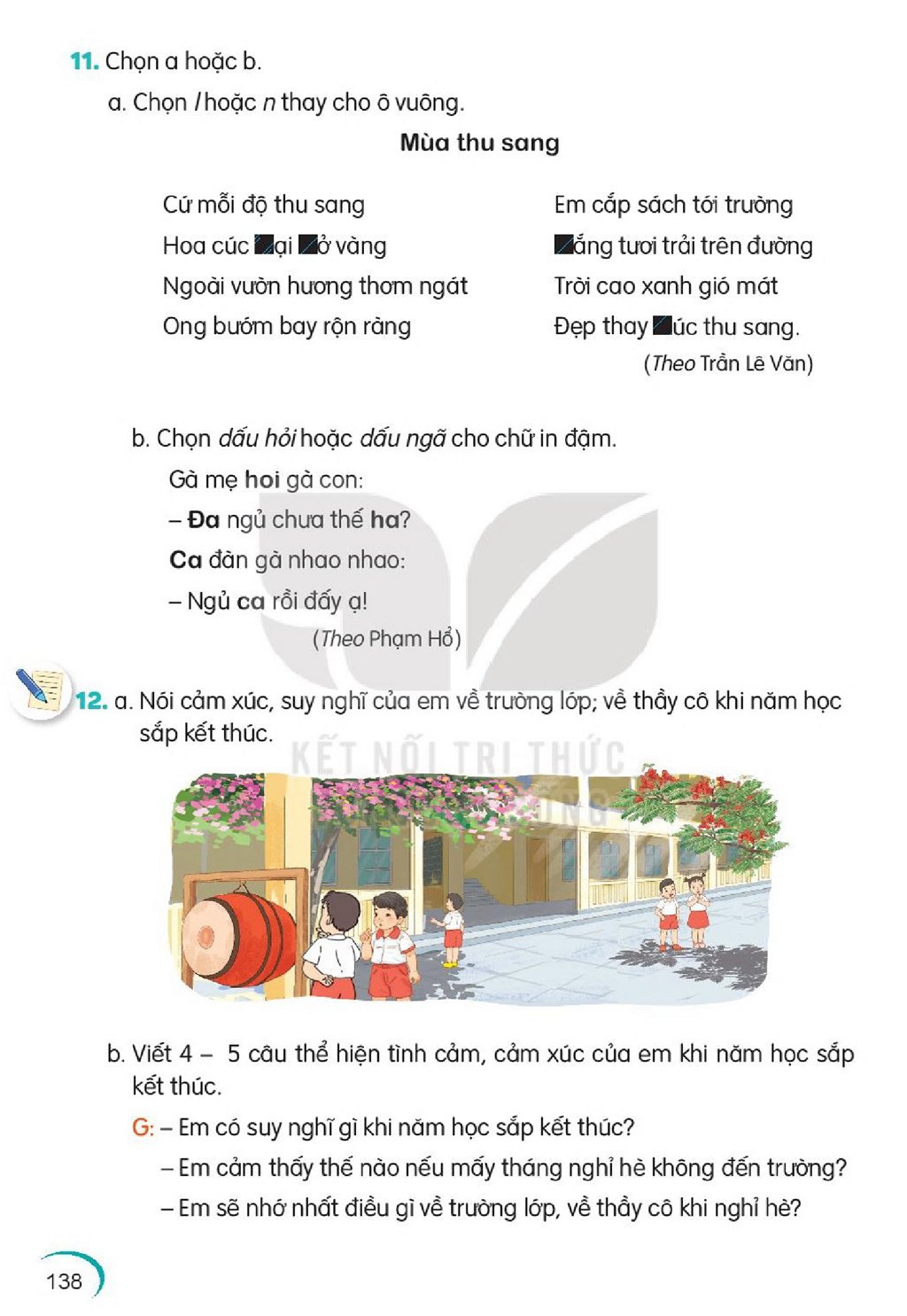 11. Chọn a hoặc b.

a. Chọn l hoặc n thay cho ô vuông.

Mùa thu sang

Cứ mỗi độ thu sang
Hoa cúc ☐ại ☐ở vàng
Ngoài vườn hương thơm ngát
Ong bướm bay rộn ràng

Em cắp sách tới trường
☐ắng tươi trải trên đường
Trời cao xanh gió mát
Đẹp thay ☐úc thu sang.

(Theo Trần Lê Văn)

b. Chọn dấu hỏi hoặc dấu ngã cho chữ in đậm.

Gà mẹ hoi gà con:
– Đa ngủ chưa thế ha?
Ca đàn gà nhao nhao:
– Ngủ ca rồi đấy ạ!

(Theo Phạm Hổ)

12. a. Nói cảm xúc, suy nghĩ của em về trường lớp; về thầy cô khi năm học sắp kết thúc.

b. Viết 4 – 5 câu thể hiện tình cảm, cảm xúc của em khi năm học sắp kết thúc.

G: – Em có suy nghĩ gì khi năm học sắp kết thúc?
– Em cảm thấy thế nào nếu mấy tháng nghỉ hè không đến trường?
– Em sẽ nhớ nhất điều gì về trường lớp, về thầy cô khi nghỉ hè?

138

KẾT NỐI TRI THỨC